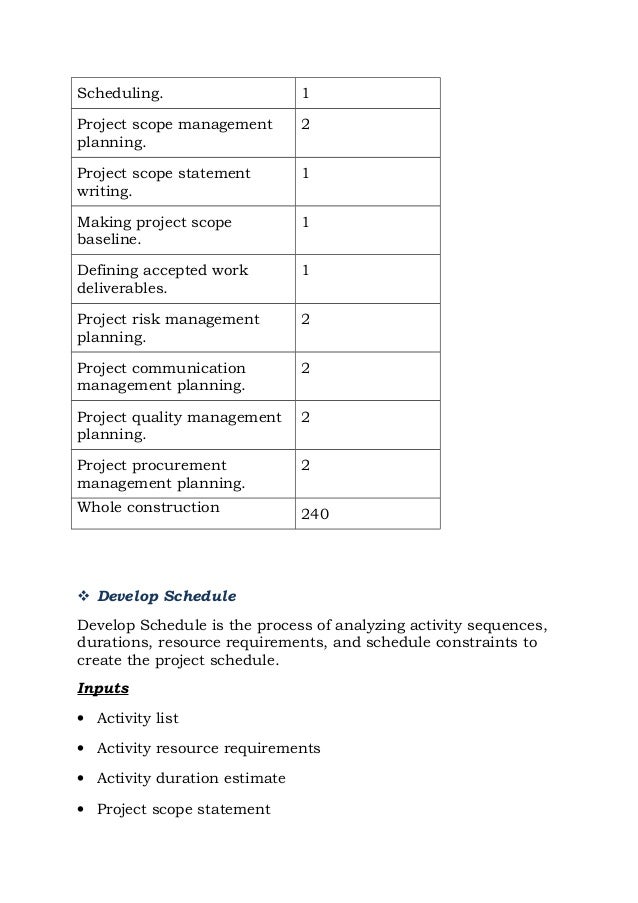 | Scheduling. | 1 |
|---|---|
| Project scope management planning. | 2 |
| Project scope statement writing. | 1 |
| Making project scope baseline. | 1 |
| Defining accepted work deliverables. | 1 |
| Project risk management planning. | 2 |
| Project communication management planning. | 2 |
| Project quality management planning. | 2 |
| Project procurement management planning. | 2 |
| Whole construction | 240 |

❖ Develop Schedule

Develop Schedule is the process of analyzing activity sequences, durations, resource requirements, and schedule constraints to create the project schedule.

Inputs

• Activity list

• Activity resource requirements

• Activity duration estimate

• Project scope statement